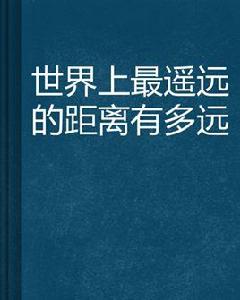 世界上最遥远的距离有多远